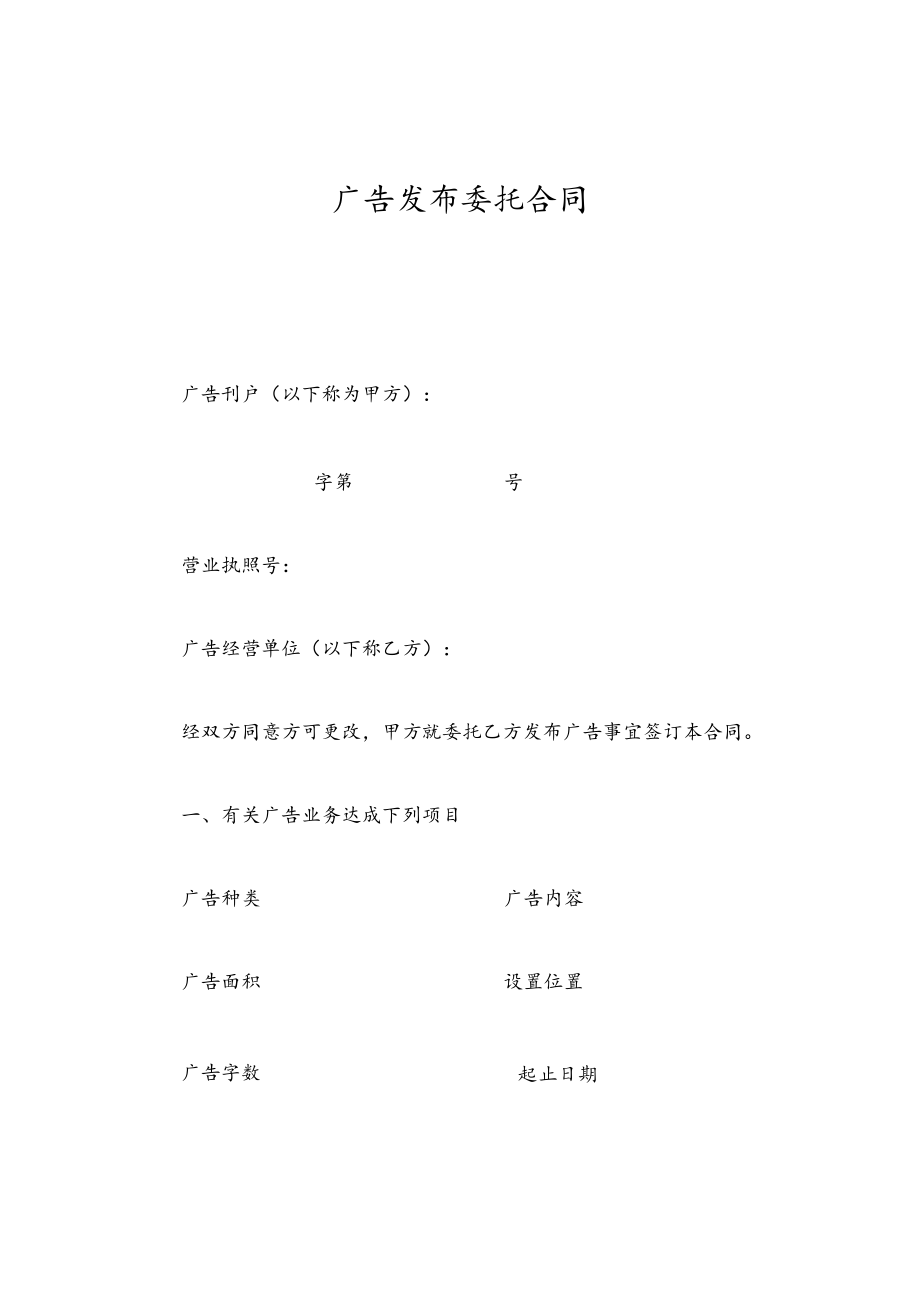 广告发布委托合同

广告刊户（以下称为甲方）：

字第　　　　　号

营业执照号：

广告经营单位（以下称乙方）：

经双方同意方可更改，甲方就委托乙方发布广告事宜签订本合同。

一、有关广告业务达成下列项目

广告种类　　　　　　　　广告内容

广告面积　　　　　　　　设置位置

广告字数　　　　　　　　起止日期